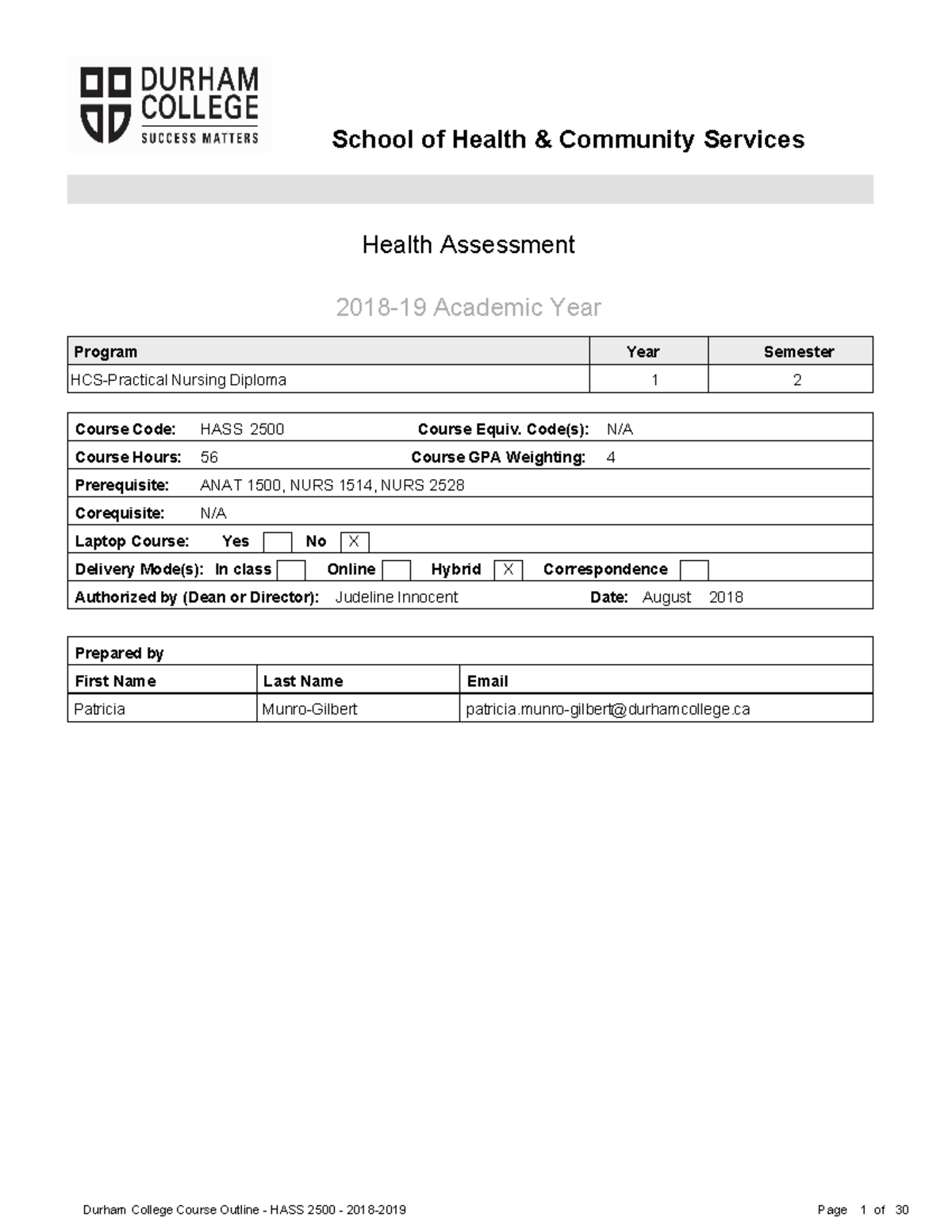 DURHAM COLLEGE
SUCCESS MATTERS

School of Health & Community Services

Health Assessment

2018-19 Academic Year

| Program | Year | Semester |
|---|---|---|
| HCS-Practical Nursing Diploma | 1 | 2 |

Course Code: HASS 2500 Course Equiv. Code(s): N/A
Course Hours: 56 Course GPA Weighting: 4
Prerequisite: ANAT 1500, NURS 1514, NURS 2528
Corequisite: N/A
Laptop Course: Yes ☐ No ☑
Delivery Mode(s): In class ☐ Online ☐ Hybrid ☑ Correspondence ☐
Authorized by (Dean or Director): Judeline Innocent Date: August 2018

Prepared by

| First Name | Last Name | Email |
|---|---|---|
| Patricia | Munro-Gilbert | patricia.munro-gilbert@durhamcollege.ca |

Durham College Course Outline - HASS 2500 - 2018-2019 Page 1 of 30